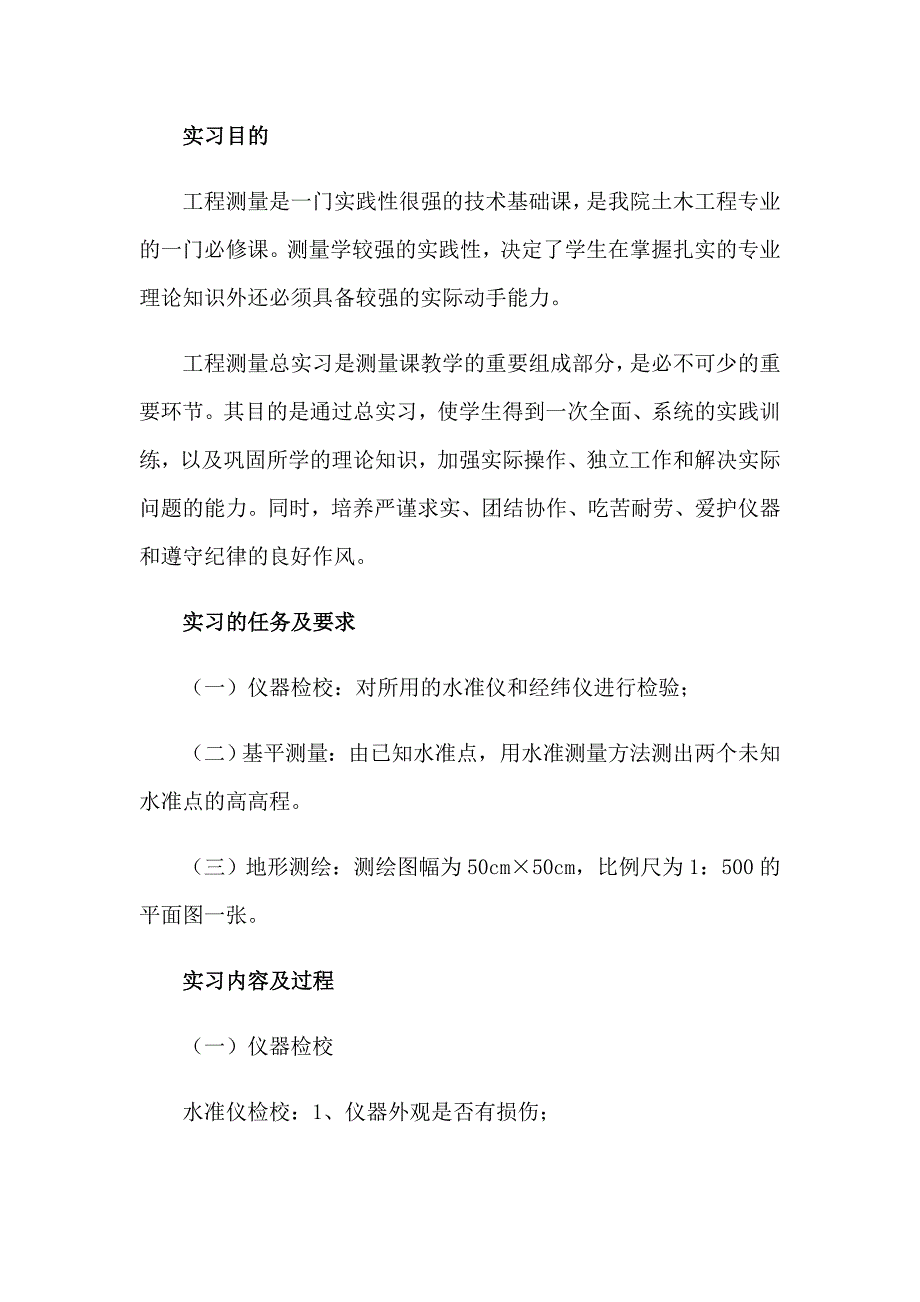 实习目的

工程测量是一门实践性很强的技术基础课，是我院土木工程专业的一门必修课。测量学较强的实践性，决定了学生在掌握扎实的专业理论知识外还必须具备较强的实际动手能力。

工程测量总实习是测量课教学的重要组成部分，是必不可少的重要环节。其目的是通过总实习，使学生得到一次全面、系统的实践训练，以及巩固所学的理论知识，加强实际操作、独立工作和解决实际问题的能力。同时，培养严谨求实、团结协作、吃苦耐劳、爱护仪器和遵守纪律的良好作风。

实习的任务及要求

（一）仪器检校：对所用的水准仪和经纬仪进行检验；

（二）基平测量：由已知水准点，用水准测量方法测出两个未知水准点的高高程。

（三）地形测绘：测绘图幅为50cm×50cm，比例尺为1：500的平面图一张。

实习内容及过程

（一）仪器检校

水准仪检校：1、仪器外观是否有损伤；